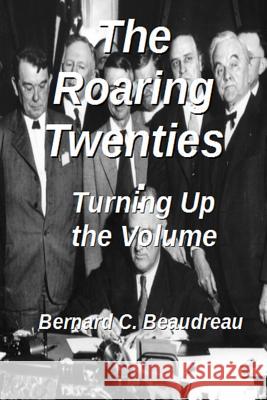 The Roaring Twenties

Turning Up the Volume

Bernard C. Beaudreau

Kraina Książek